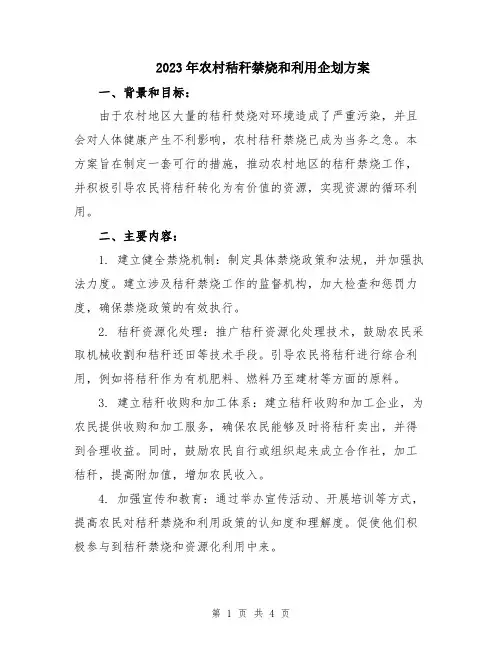 2023年农村秸秆禁烧和利用企划方案

一、背景和目标：

由于农村地区大量的秸秆焚烧对环境造成了严重污染，并且会对人体健康产生不利影响，农村秸秆禁烧已成为当务之急。本方案旨在制定一套可行的措施，推动农村地区的秸秆禁烧工作，并积极引导农民将秸秆转化为有价值的资源，实现资源的循环利用。

二、主要内容：

1. 建立健全禁烧机制：制定具体禁烧政策和法规，并加强执法力度。建立涉及秸秆禁烧工作的监督机构，加大检查和惩罚力度，确保禁烧政策的有效执行。

2. 秸秆资源化处理：推广秸秆资源化处理技术，鼓励农民采取机械收割和秸秆还田等技术手段。引导农民将秸秆进行综合利用，例如将秸秆作为有机肥料、燃料乃至建材等方面的原料。

3. 建立秸秆收购和加工体系：建立秸秆收购和加工企业，为农民提供收购和加工服务，确保农民能够及时将秸秆卖出，并得到合理收益。同时，鼓励农民自行或组织起来成立合作社，加工秸秆，提高附加值，增加农民收入。

4. 加强宣传和教育：通过举办宣传活动、开展培训等方式，提高农民对秸秆禁烧和利用政策的认知度和理解度。促使他们积极参与到秸秆禁烧和资源化利用中来。

第 1 页 共 4 页